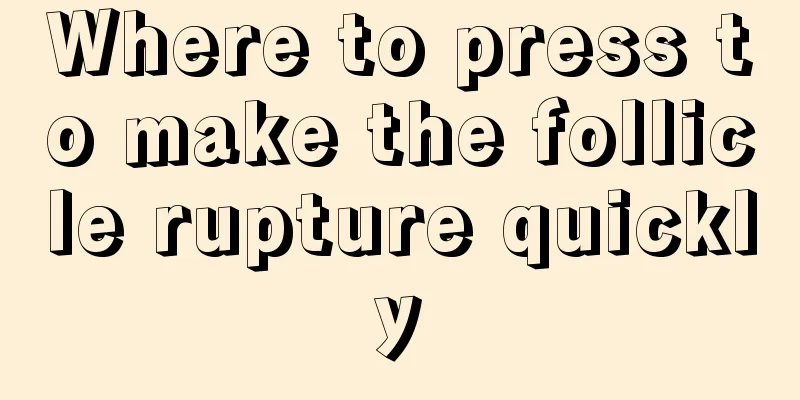 Where to press to make the follicle rupture quickly